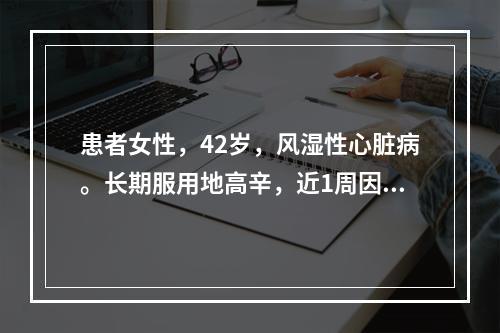 患者女性，42岁，风湿性心脏病。长期服用地高辛，近1周因...